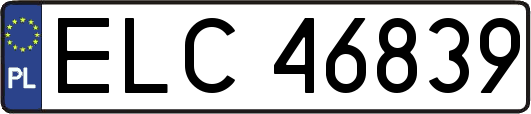 PL
ELC 46839